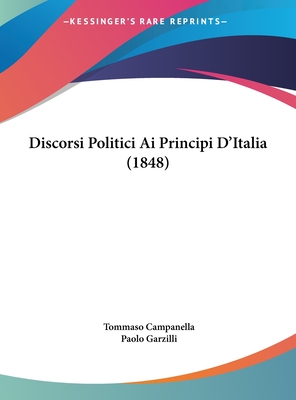 —KESSINGER'S RARE REPRINTS—

Discorsi Politici Ai Principi D'Italia (1848)

Tommaso Campanella
Paolo Garzilli